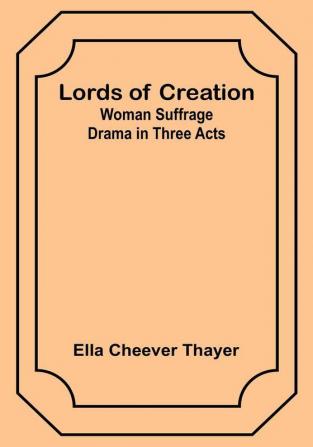 Lords of Creation
Woman Suffrage
Drama in Three Acts

Ella Cheever Thayer